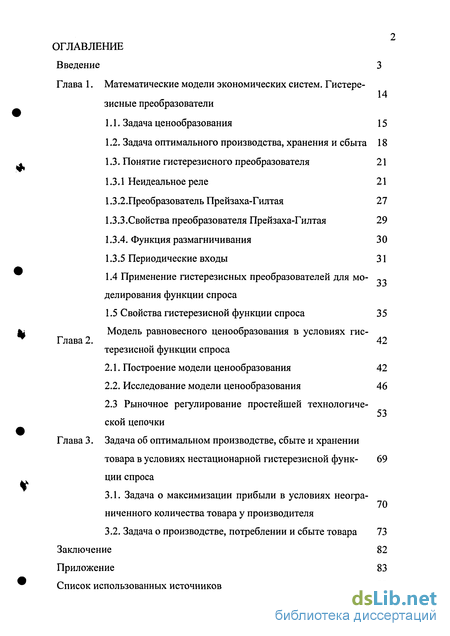 2

ОГЛАВЛЕНИЕ

| | | |
|---|---|---|
| Введение | | 3 |
| Глава 1. | Математические модели экономических систем. Гистерезисные преобразователи | 14 |
| | 1.1. Задача ценообразования | 15 |
| | 1.2. Задача оптимального производства, хранения и сбыта | 18 |
| | 1.3. Понятие гистерезисного преобразователя | 21 |
| | 1.3.1 Неидеальное реле | 21 |
| | 1.3.2.Преобразователь Прейзаха-Гилтая | 27 |
| | 1.3.3.Свойства преобразователя Прейзаха-Гилтая | 29 |
| | 1.3.4. Функция размагничивания | 30 |
| | 1.3.5 Периодические входы | 31 |
| | 1.4 Применение гистерезисных преобразователей для моделирования функции спроса | 33 |
| | 1.5 Свойства гистерезисной функции спроса | 35 |
| Глава 2. | Модель равновесного ценообразования в условиях гистерезисной функции спроса | 42 |
| | 2.1. Построение модели ценообразования | 42 |
| | 2.2. Исследование модели ценообразования | 46 |
| | 2.3 Рыночное регулирование простейшей технологической цепочки | 53 |
| Глава 3. | Задача об оптимальном производстве, сбыте и хранении товара в условиях нестационарной гистерезисной функции спроса | 69 |
| | 3.1. Задача о максимизации прибыли в условиях неограниченного количества товара у производителя | 70 |
| | 3.2. Задача о производстве, потреблении и сбыте товара | 73 |
| Заключение | | 82 |
| Приложение | | 83 |
| Список использованных источников | | |

dsLib.net
библиотека диссертаций